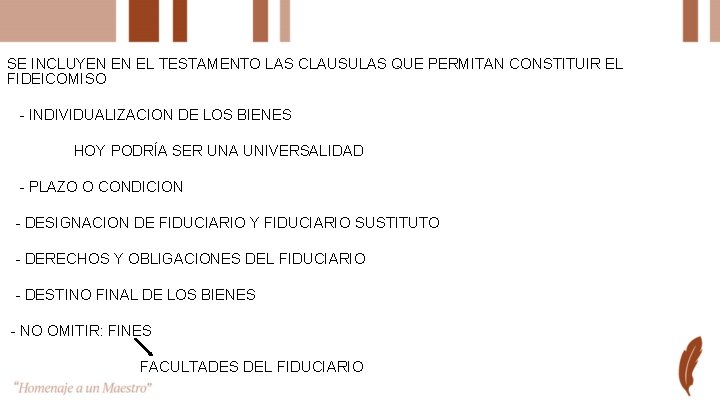 SE INCLUYEN EN EL TESTAMENTO LAS CLAUSULAS QUE PERMITAN CONSTITUIR EL FIDEICOMISO

- INDIVIDUALIZACION DE LOS BIENES

HOY PODRÍA SER UNA UNIVERSALIDAD

- PLAZO O CONDICION

- DESIGNACION DE FIDUCIARIO Y FIDUCIARIO SUSTITUTO

- DERECHOS Y OBLIGACIONES DEL FIDUCIARIO

- DESTINO FINAL DE LOS BIENES

- NO OMITIR: FINES

FACULTADES DEL FIDUCIARIO

"Homenaje a un Maestro"